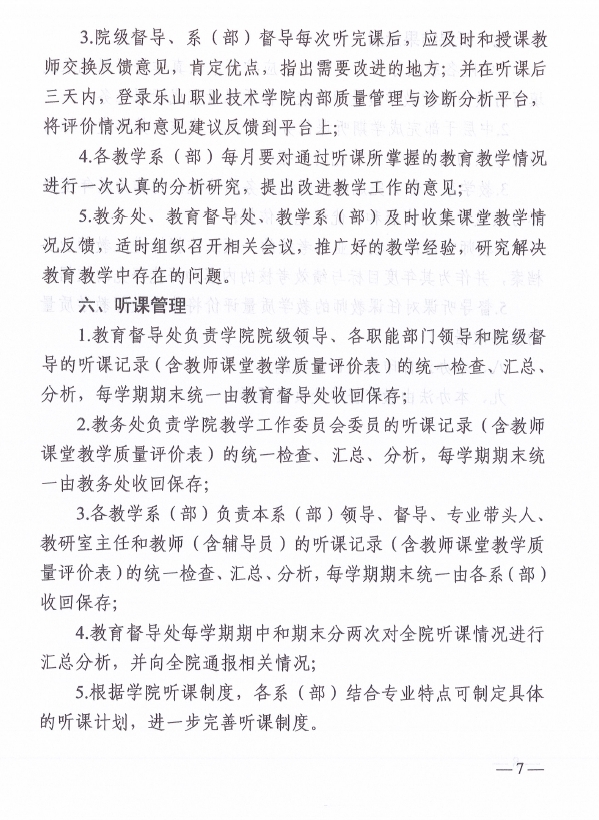 3.院级督导、系（部）督导每次听完课后，应及时和授课教师交换反馈意见，肯定优点，指出需要改进的地方；并在听课后三天内，登录乐山职业技术学院内部质量管理与诊断分析平台，将评价情况和意见建议反馈到平台上；

4.各教学系（部）每月要对通过听课所掌握的教育教学情况进行一次认真的分析研究，提出改进教学工作的意见；

5.教务处、教育督导处、教学系（部）及时收集课堂教学情况反馈，适时组织召开相关会议，推广好的教学经验，研究解决教育教学中存在的问题。

六、听课管理

1.教育督导处负责学院院级领导、各职能部门领导和院级督导的听课记录（含教师课堂教学质量评价表）的统一检查、汇总、分析，每学期期末统一由教育督导处收回保存；

2.教务处负责学院教学工作委员会委员的听课记录（含教师课堂教学质量评价表）的统一检查、汇总、分析，每学期期末统一由教务处收回保存；

3.各教学系（部）负责本系（部）领导、督导、专业带头人、教研室主任和教师（含辅导员）的听课记录（含教师课堂教学质量评价表）的统一检查、汇总、分析，每学期期末统一由各系（部）收回保存；

4.教育督导处每学期期中和期末分两次对全院听课情况进行汇总分析，并向全院通报相关情况；

5.根据学院听课制度，各系（部）结合专业特点可制定具体的听课计划，进一步完善听课制度。

—7—